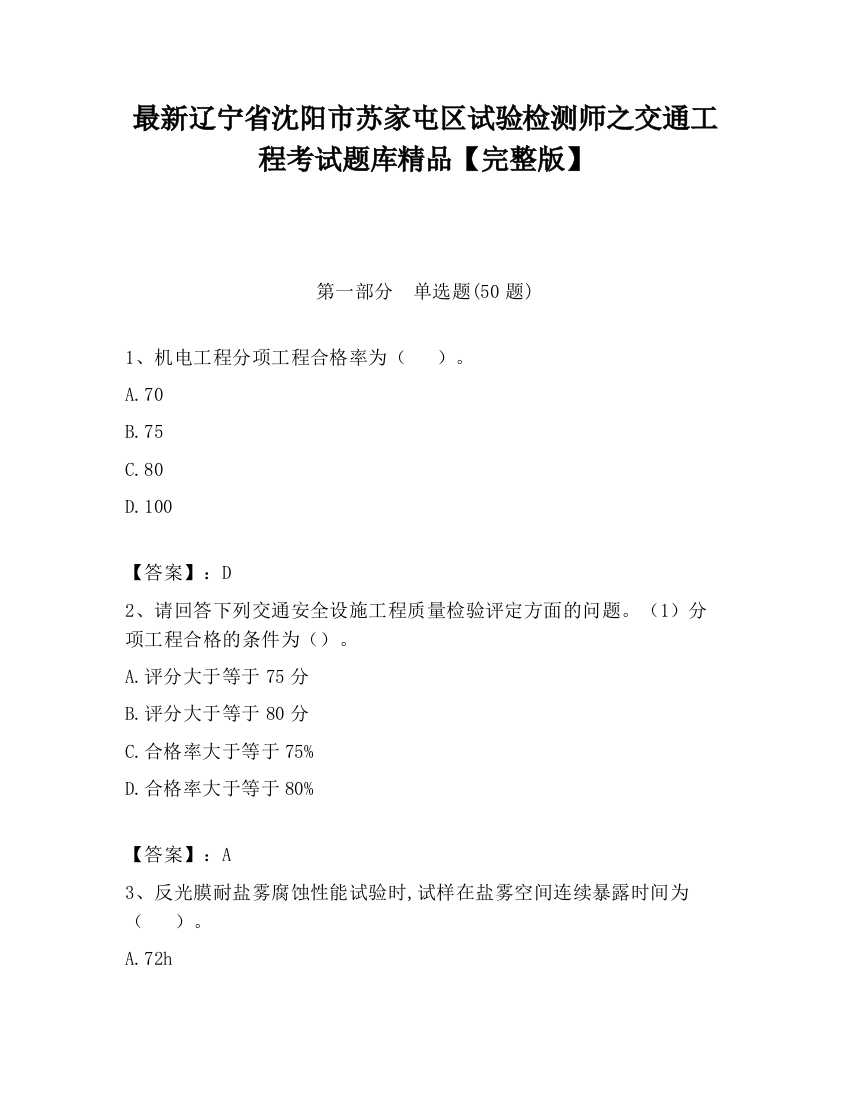 最新辽宁省沈阳市苏家屯区试验检测师之交通工程考试题库精品【完整版】

第一部分　单选题(50 题)

1、机电工程分项工程合格率为（　　）。

A.70

B.75

C.80

D.100

【答案】：D

2、请回答下列交通安全设施工程质量检验评定方面的问题。（1）分项工程合格的条件为（）。

A.评分大于等于 75 分

B.评分大于等于 80 分

C.合格率大于等于 75%

D.合格率大于等于 80%

【答案】：A

3、反光膜耐盐雾腐蚀性能试验时,试样在盐雾空间连续暴露时间为（　　）。

A.72h